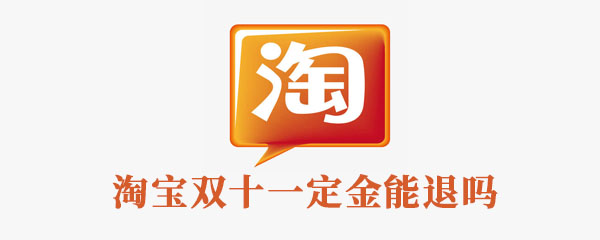 淘

淘宝双十一定金能退吗